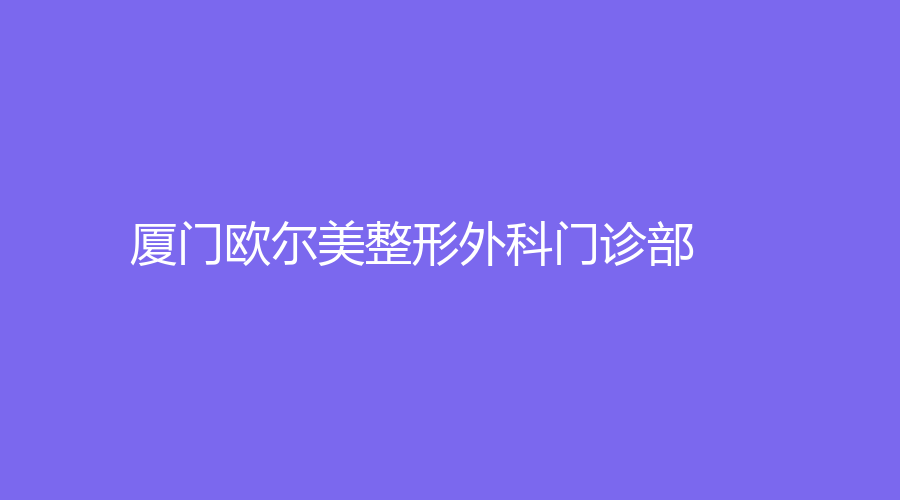 厦门欧尔美整形外科门诊部